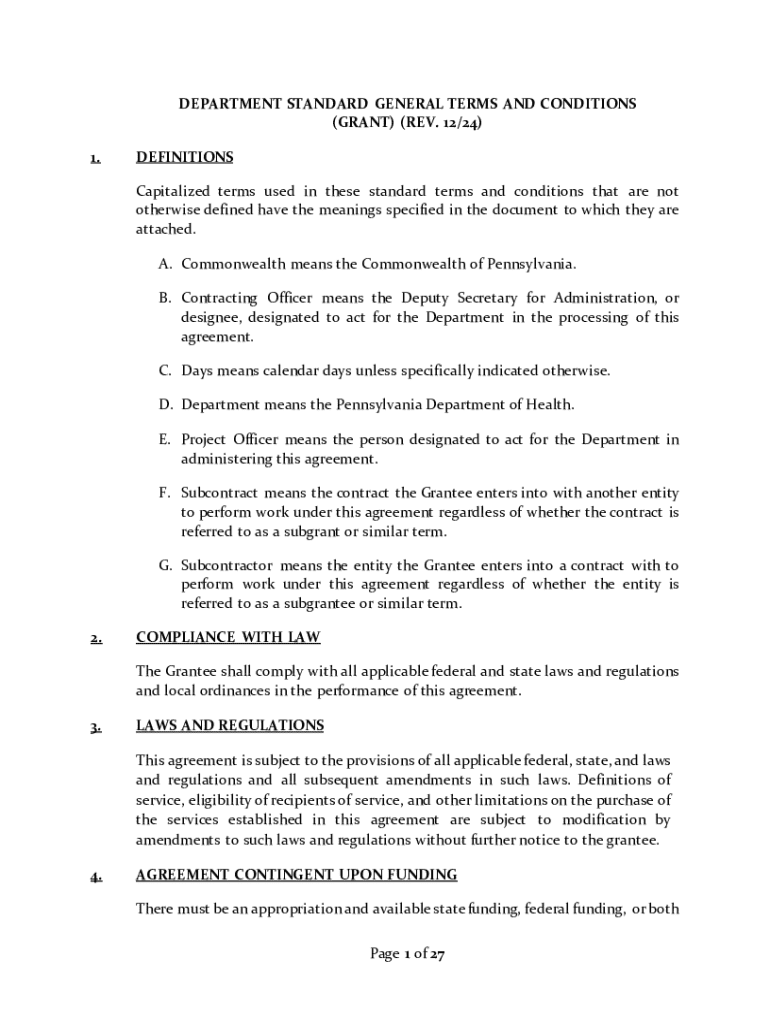 DEPARTMENT STANDARD GENERAL TERMS AND CONDITIONS
(GRANT) (REV. 12/24)

1. DEFINITIONS

Capitalized terms used in these standard terms and conditions that are not otherwise defined have the meanings specified in the document to which they are attached.

A. Commonwealth means the Commonwealth of Pennsylvania.

B. Contracting Officer means the Deputy Secretary for Administration, or designee, designated to act for the Department in the processing of this agreement.

C. Days means calendar days unless specifically indicated otherwise.

D. Department means the Pennsylvania Department of Health.

E. Project Officer means the person designated to act for the Department in administering this agreement.

F. Subcontract means the contract the Grantee enters into with another entity to perform work under this agreement regardless of whether the contract is referred to as a subgrant or similar term.

G. Subcontractor means the entity the Grantee enters into a contract with to perform work under this agreement regardless of whether the entity is referred to as a subgrantee or similar term.

2. COMPLIANCE WITH LAW

The Grantee shall comply with all applicable federal and state laws and regulations and local ordinances in the performance of this agreement.

3. LAWS AND REGULATIONS

This agreement is subject to the provisions of all applicable federal, state, and laws and regulations and all subsequent amendments in such laws. Definitions of service, eligibility of recipients of service, and other limitations on the purchase of the services established in this agreement are subject to modification by amendments to such laws and regulations without further notice to the grantee.

4. AGREEMENT CONTINGENT UPON FUNDING

There must be an appropriation and available state funding, federal funding, or both

Page 1 of 27